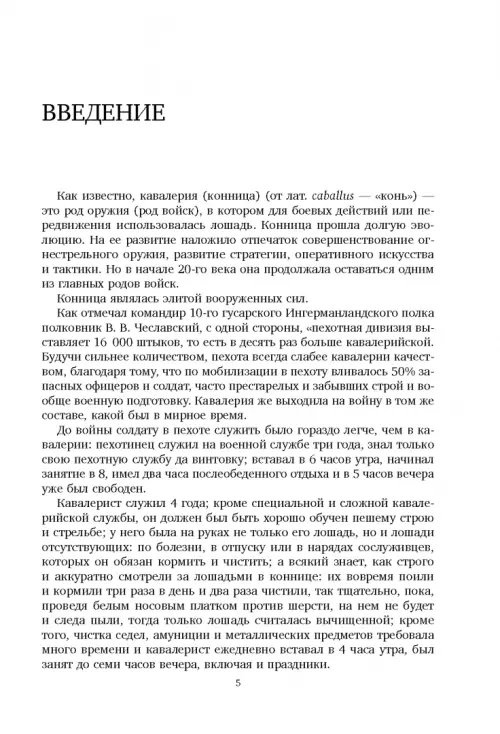 ВВЕДЕНИЕ

Как известно, кавалерия (конница) (от лат. caballus — «конь») — это род оружия (род войск), в котором для боевых действий или передвижения использовалась лошадь. Конница прошла долгую эволюцию. На ее развитие наложило отпечаток совершенствование огнестрельного оружия, развитие стратегии, оперативного искусства и тактики. Но в начале 20-го века она продолжала оставаться одним из главных родов войск.

Конница являлась элитой вооруженных сил.

Как отмечал командир 10-го гусарского Ингерманландского полка полковник В. В. Чеславский, с одной стороны, «пехотная дивизия выставляет 16 000 штыков, то есть в десять раз больше кавалерийской. Будучи сильнее количеством, пехота всегда слабее кавалерии качеством, благодаря тому, что по мобилизации в пехоту вливалось 50% запасных офицеров и солдат, часто престарелых и забывших строй и вообще военную подготовку. Кавалерия же выходила на войну в том же составе, какой был в мирное время.

До войны солдату в пехоте служить было гораздо легче, чем в кавалерии: пехотинец служил на военной службе три года, знал только свою пехотную службу да винтовку; вставал в 6 часов утра, начинал занятие в 8, имел два часа послеобеденного отдыха и в 5 часов вечера уже был свободен.

Кавалерист служил 4 года; кроме специальной и сложной кавалерийской службы, он должен был быть хорошо обучен пешему строю и стрельбе; у него была на руках не только его лошадь, но и лошади отсутствующих: по болезни, в отпуску или в нарядах сослуживцев, которых он обязан кормить и чистить; а всякий знает, как строго и аккуратно смотрели за лошадьми в коннице: их вовремя поили и кормили три раза в день и два раза чистили, так тщательно, пока, проведя белым носовым платком против шерсти, на нем не будет и следа пыли, тогда только лошадь считалась вычищенной; кроме того, чистка седел, амуниции и металлических предметов требовала много времени и кавалерист ежедневно вставал в 4 часа утра, был занят до семи часов вечера, включая и праздники.

5